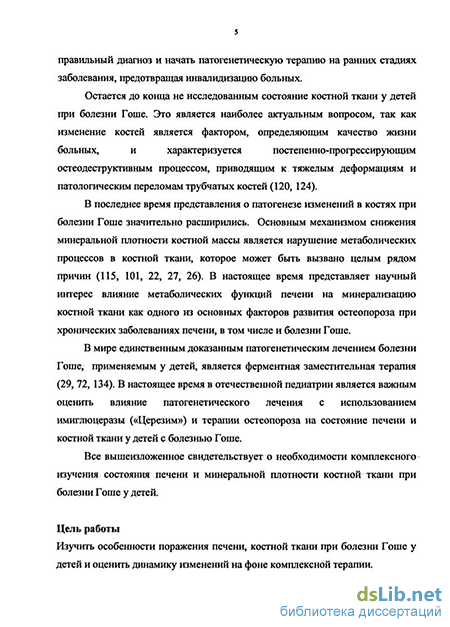 5

правильный диагноз и начать патогенетическую терапию на ранних стадиях заболевания, предотвращая инвалидизацию больных.

Остается до конца не исследованным состояние костной ткани у детей при болезни Гоше. Это является наиболее актуальным вопросом, так как изменение костей является фактором, определяющим качество жизни больных, и характеризуется постепенно-прогрессирующим остеодеструктивным процессом, приводящим к тяжелым деформациям и патологическим переломам трубчатых костей (120, 124).

В последнее время представления о патогенезе изменений в костях при болезни Гоше значительно расширились. Основным механизмом снижения минеральной плотности костной массы является нарушение метаболических процессов в костной ткани, которое может быть вызвано целым рядом причин (115, 101, 22, 27, 26). В настоящее время представляет научный интерес влияние метаболических функций печени на минерализацию костной ткани как одного из основных факторов развития остеопороза при хронических заболеваниях печени, в том числе и болезни Гоше.

В мире единственным доказанным патогенетическим лечением болезни Гоше, применяемым у детей, является ферментная заместительная терапия (29, 72, 134). В настоящее время в отечественной педиатрии является важным оценить влияние патогенетического лечения с использованием имиглюцеразы («Церезим») и терапии остеопороза на состояние печени и костной ткани у детей с болезнью Гоше.

Все вышеизложенное свидетельствует о необходимости комплексного изучения состояния печени и минеральной плотности костной ткани при болезни Гоше у детей.

Цель работы
Изучить особенности поражения печени, костной ткани при болезни Гоше у детей и оценить динамику изменений на фоне комплексной терапии.

dsLib.net
библиотека диссертаций